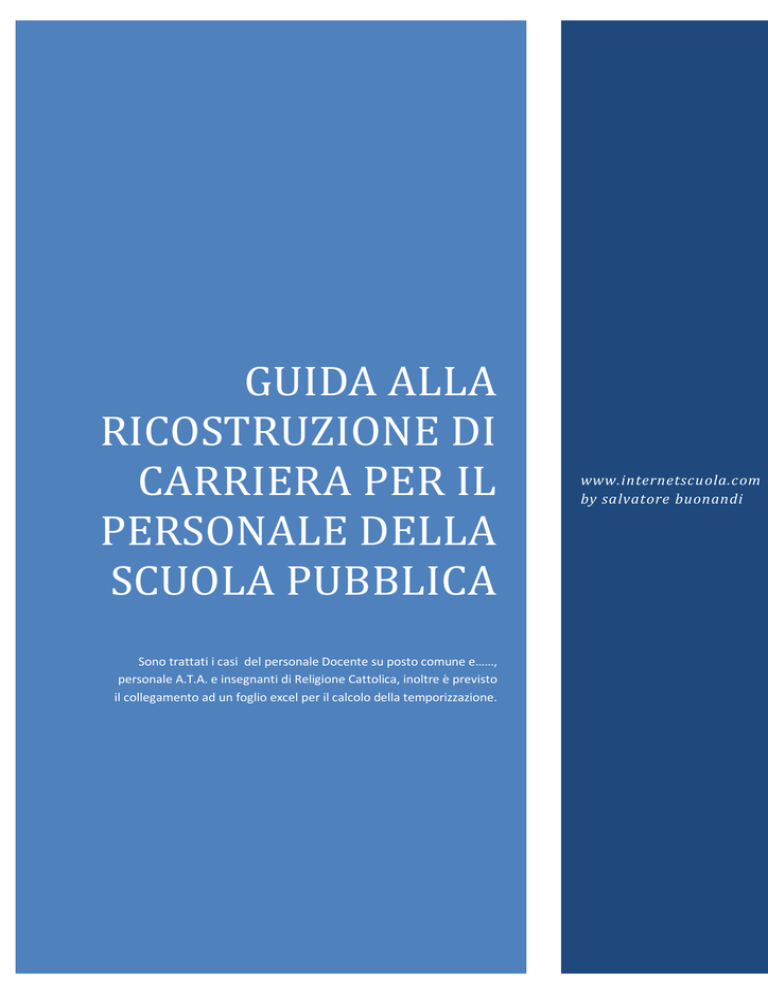 GUIDA ALLA RICOSTRUZIONE DI CARRIERA PER IL PERSONALE DELLA SCUOLA PUBBLICA

Sono trattati i casi del personale Docente su posto comune e……, personale A.T.A. e insegnanti di Religione Cattolica, inoltre è previsto il collegamento ad un foglio excel per il calcolo della temporizzazione.

www.internetscuola.com
by salvatore buonandi